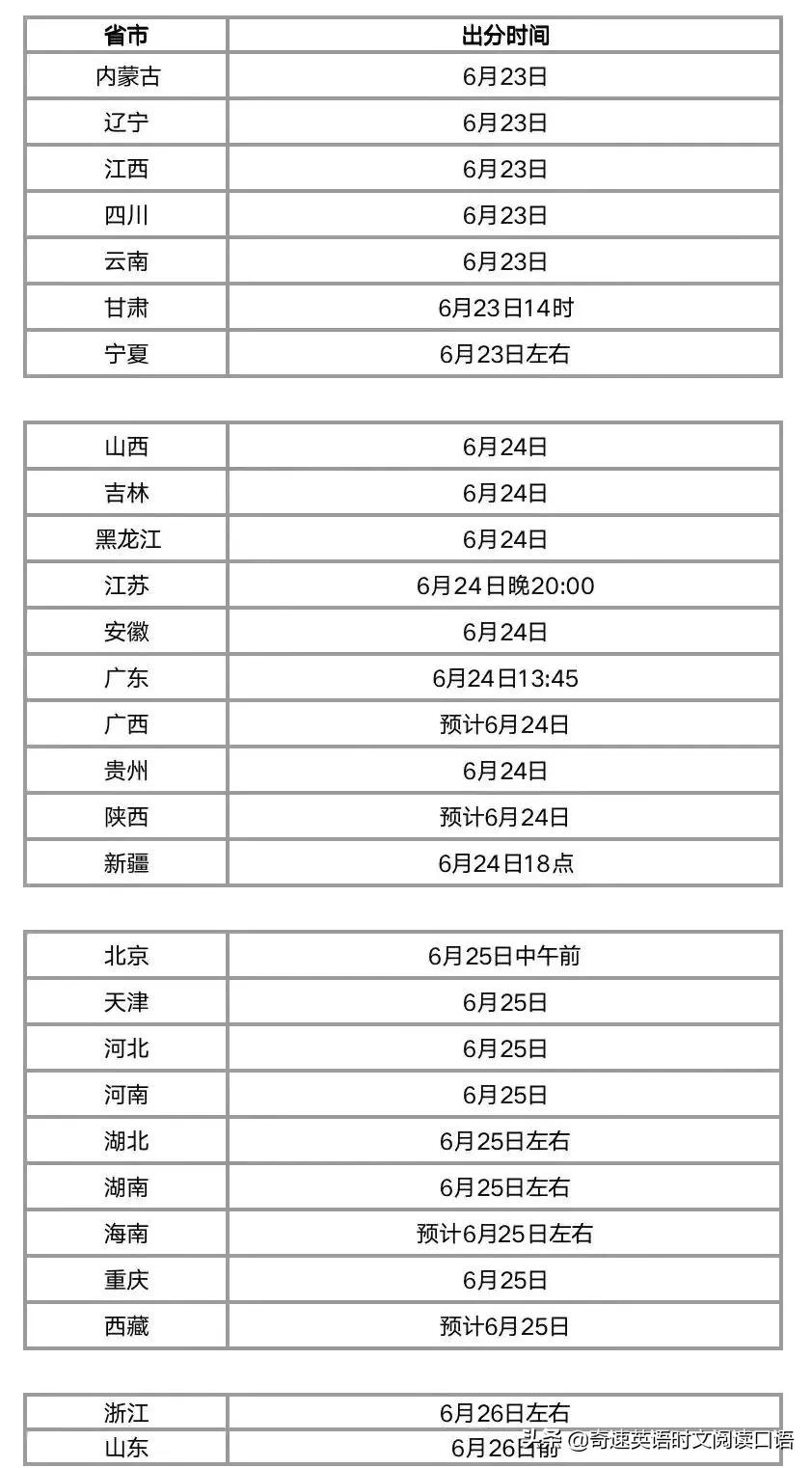 | 省市 | 出分时间 |
|---|---|
| 内蒙古 | 6月23日 |
| 辽宁 | 6月23日 |
| 江西 | 6月23日 |
| 四川 | 6月23日 |
| 云南 | 6月23日 |
| 甘肃 | 6月23日14时 |
| 宁夏 | 6月23日左右 |

| | |
|---|---|
| 山西 | 6月24日 |
| 吉林 | 6月24日 |
| 黑龙江 | 6月24日 |
| 江苏 | 6月24日晚20:00 |
| 安徽 | 6月24日 |
| 广东 | 6月24日13:45 |
| 广西 | 预计6月24日 |
| 贵州 | 6月24日 |
| 陕西 | 预计6月24日 |
| 新疆 | 6月24日18点 |

| | |
|---|---|
| 北京 | 6月25日中午前 |
| 天津 | 6月25日 |
| 河北 | 6月25日 |
| 河南 | 6月25日 |
| 湖北 | 6月25日左右 |
| 湖南 | 6月25日左右 |
| 海南 | 预计6月25日左右 |
| 重庆 | 6月25日 |
| 西藏 | 预计6月25日 |

| | |
|---|---|
| 浙江 | 6月26日左右 |
| 山东 | 6月26日前 |

头条 @奇速英语时文阅读口语